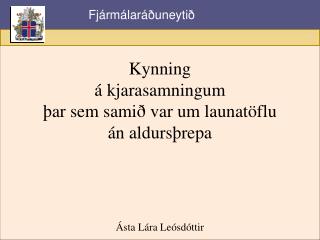 Fjármálaráðuneytið

Kynning
á kjarasamningum
þar sem samið var um launatöflu
án aldursþrepa

Ásta Lára Leósdóttir